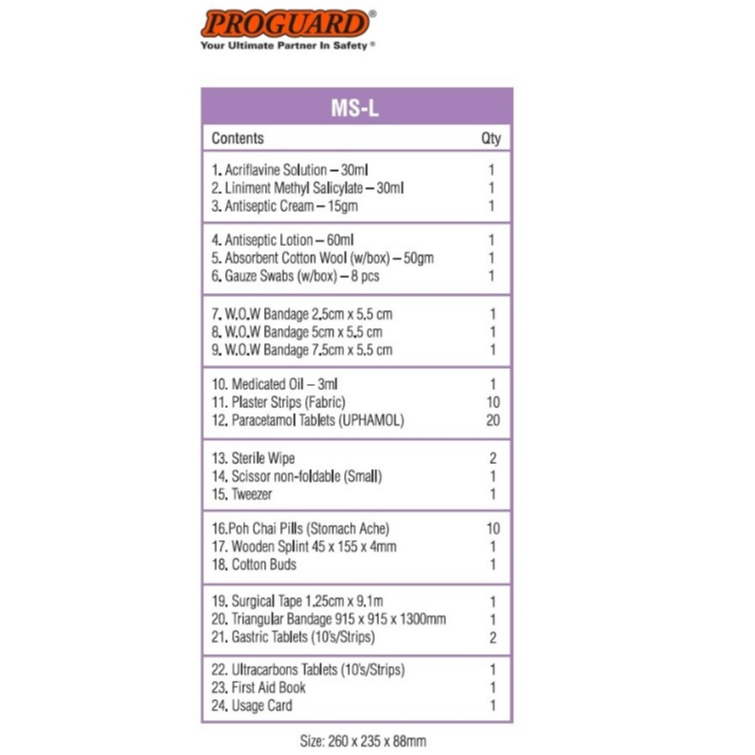 PROGUARD®
Your Ultimate Partner In Safety®

MS-L

| Contents | Qty |
|---|---|
| 1. Acriflavine Solution – 30ml | 1 |
| 2. Liniment Methyl Salicylate – 30ml | 1 |
| 3. Antiseptic Cream – 15gm | 1 |
| 4. Antiseptic Lotion – 60ml | 1 |
| 5. Absorbent Cotton Wool (w/box) – 50gm | 1 |
| 6. Gauze Swabs (w/box) – 8 pcs | 1 |
| 7. W.O.W Bandage 2.5cm x 5.5 cm | 1 |
| 8. W.O.W Bandage 5cm x 5.5 cm | 1 |
| 9. W.O.W Bandage 7.5cm x 5.5 cm | 1 |
| 10. Medicated Oil – 3ml | 1 |
| 11. Plaster Strips (Fabric) | 10 |
| 12. Paracetamol Tablets (UPHAMOL) | 20 |
| 13. Sterile Wipe | 2 |
| 14. Scissor non-foldable (Small) | 1 |
| 15. Tweezer | 1 |
| 16.Poh Chai Pills (Stomach Ache) | 10 |
| 17. Wooden Splint 45 x 155 x 4mm | 1 |
| 18. Cotton Buds | 1 |
| 19. Surgical Tape 1.25cm x 9.1m | 1 |
| 20. Triangular Bandage 915 x 915 x 1300mm | 1 |
| 21. Gastric Tablets (10's/Strips) | 2 |
| 22. Ultracarbons Tablets (10's/Strips) | 1 |
| 23. First Aid Book | 1 |
| 24. Usage Card | 1 |

Size: 260 x 235 x 88mm